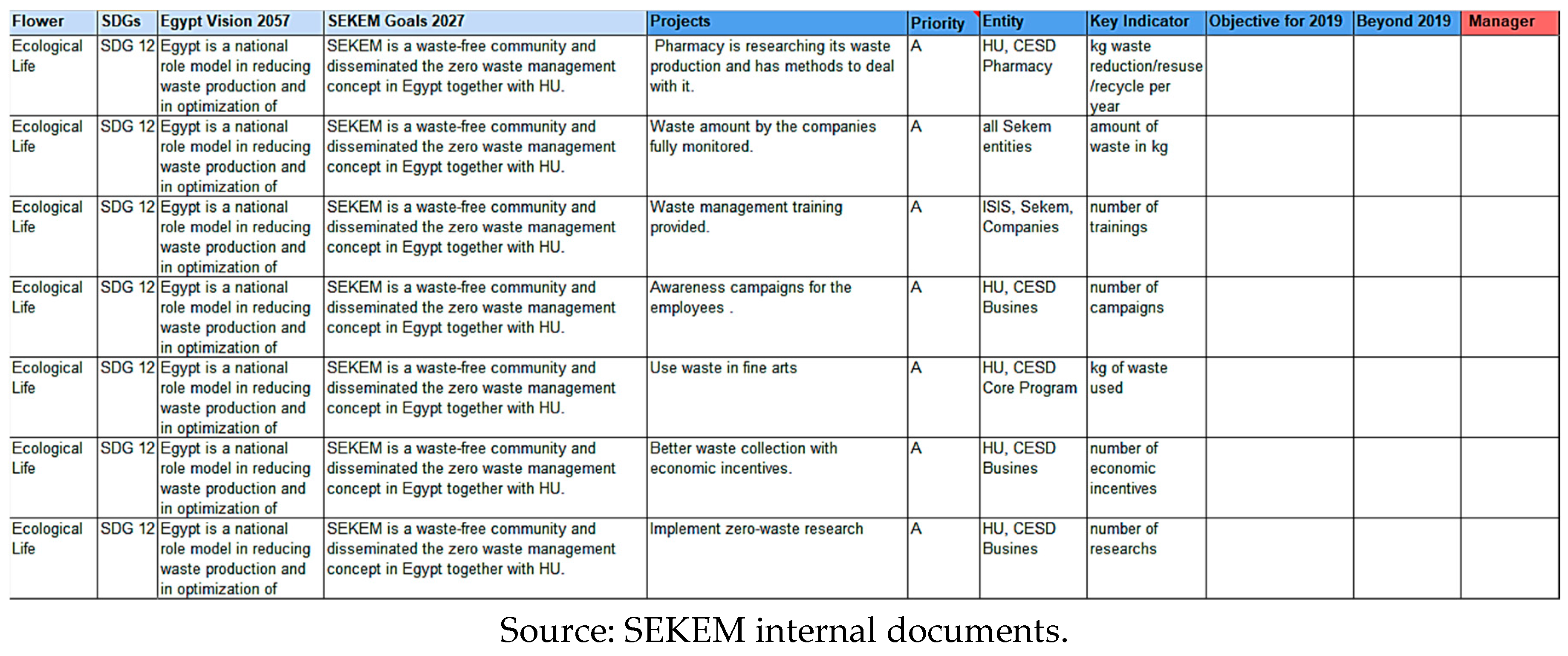 | Flower | SDGs | Egypt Vision 2057 | SEKEM Goals 2027 | Projects | Priority | Entity | Key Indicator | Objective for 2019 | Beyond 2019 | Manager |
|---|---|---|---|---|---|---|---|---|---|---|
| Ecological Life | SDG 12 | Egypt is a national role model in reducing waste production and in optimization of | SEKEM is a waste-free community and disseminated the zero waste management concept in Egypt together with HU. | Pharmacy is researching its waste production and has methods to deal with it. | A | HU, CESD Pharmacy | kg waste reduction/resuse /recycle per year | | | |
| Ecological Life | SDG 12 | Egypt is a national role model in reducing waste production and in optimization of | SEKEM is a waste-free community and disseminated the zero waste management concept in Egypt together with HU. | Waste amount by the companies fully monitored. | A | all Sekem entities | amount of waste in kg | | | |
| Ecological Life | SDG 12 | Egypt is a national role model in reducing waste production and in optimization of | SEKEM is a waste-free community and disseminated the zero waste management concept in Egypt together with HU. | Waste management training provided. | A | ISIS, Sekem, Companies | number of trainings | | | |
| Ecological Life | SDG 12 | Egypt is a national role model in reducing waste production and in optimization of | SEKEM is a waste-free community and disseminated the zero waste management concept in Egypt together with HU. | Awareness campaigns for the employees . | A | HU, CESD Busines | number of campaigns | | | |
| Ecological Life | SDG 12 | Egypt is a national role model in reducing waste production and in optimization of | SEKEM is a waste-free community and disseminated the zero waste management concept in Egypt together with HU. | Use waste in fine arts | A | HU, CESD Core Program | kg of waste used | | | |
| Ecological Life | SDG 12 | Egypt is a national role model in reducing waste production and in optimization of | SEKEM is a waste-free community and disseminated the zero waste management concept in Egypt together with HU. | Better waste collection with economic incentives. | A | HU, CESD Busines | number of economic incentives | | | |
| Ecological Life | SDG 12 | Egypt is a national role model in reducing waste production and in optimization of | SEKEM is a waste-free community and disseminated the zero waste management concept in Egypt together with HU. | Implement zero-waste research | A | HU, CESD Busines | number of researchs | | | |

Source: SEKEM internal documents.